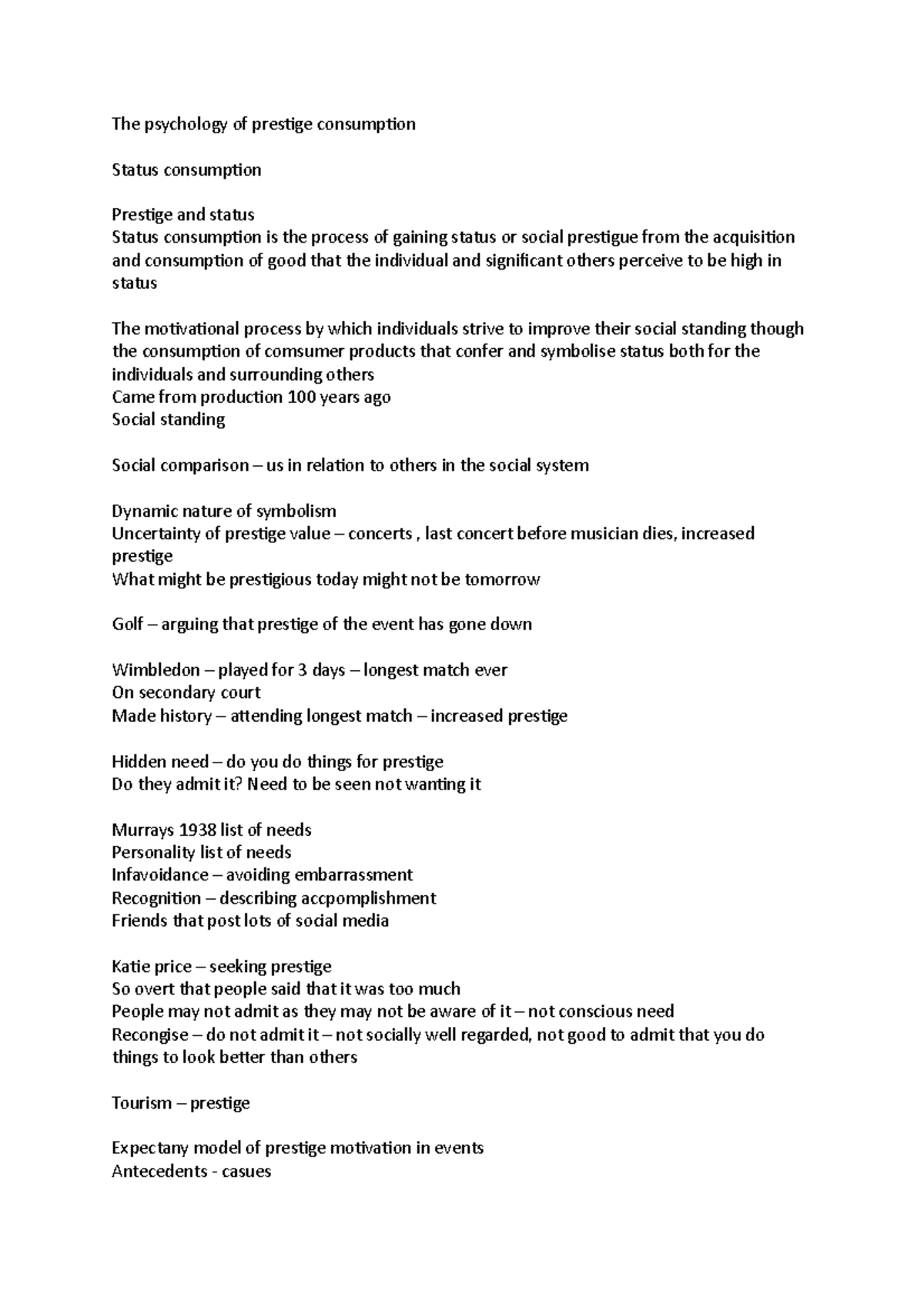 The psychology of prestige consumption

Status consumption

Prestige and status
Status consumption is the process of gaining status or social prestigue from the acquisition and consumption of good that the individual and significant others perceive to be high in status

The motivational process by which individuals strive to improve their social standing though the consumption of comsumer products that confer and symbolise status both for the individuals and surrounding others
Came from production 100 years ago
Social standing

Social comparison – us in relation to others in the social system

Dynamic nature of symbolism
Uncertainty of prestige value – concerts , last concert before musician dies, increased prestige
What might be prestigious today might not be tomorrow

Golf – arguing that prestige of the event has gone down

Wimbledon – played for 3 days – longest match ever
On secondary court
Made history – attending longest match – increased prestige

Hidden need – do you do things for prestige
Do they admit it? Need to be seen not wanting it

Murrays 1938 list of needs
Personality list of needs
Infavoidance – avoiding embarrassment
Recognition – describing accpomplishment
Friends that post lots of social media

Katie price – seeking prestige
So overt that people said that it was too much
People may not admit as they may not be aware of it – not conscious need
Recongise – do not admit it – not socially well regarded, not good to admit that you do things to look better than others

Tourism – prestige

Expectany model of prestige motivation in events
Antecedents - casues